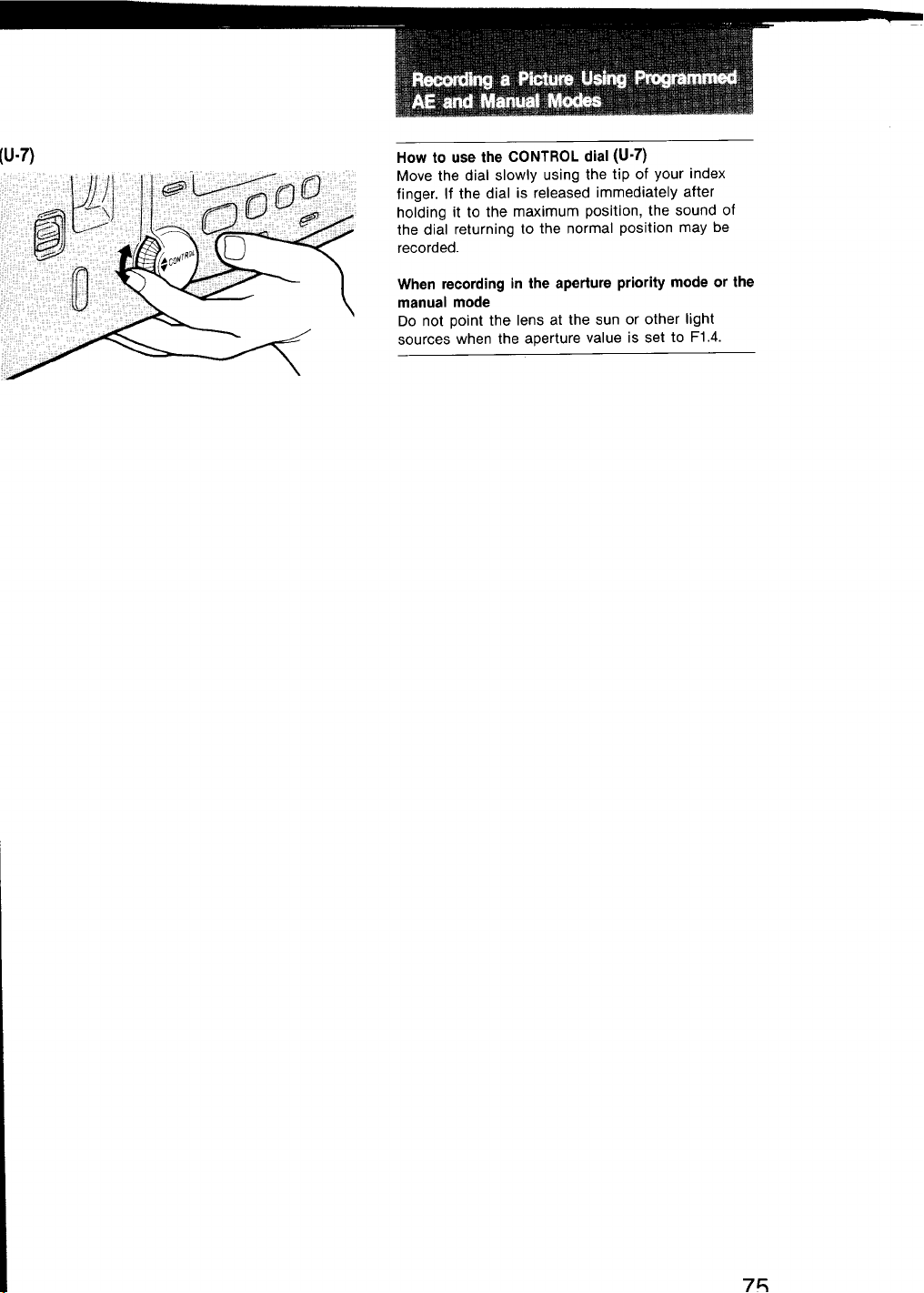 Recording a Picture Using Programmed AE and Manual Modes

(U-7)

CONTROL

How to use the CONTROL dial (U-7)
Move the dial slowly using the tip of your index finger. If the dial is released immediately after holding it to the maximum position, the sound of the dial returning to the normal position may be recorded.

When recording in the aperture priority mode or the manual mode
Do not point the lens at the sun or other light sources when the aperture value is set to F1.4.

75